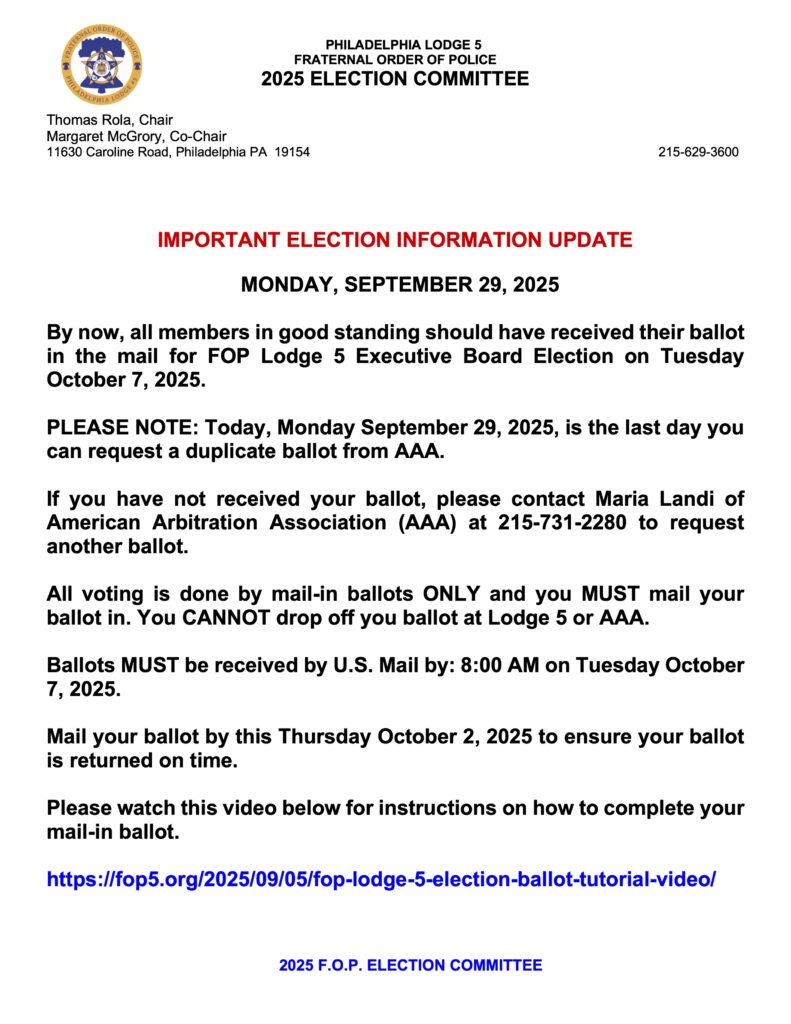 FRATERNAL ORDER OF POLICE PHILADELPHIA LODGE #5

PHILADELPHIA LODGE 5
FRATERNAL ORDER OF POLICE
2025 ELECTION COMMITTEE

Thomas Rola, Chair
Margaret McGrory, Co-Chair
11630 Caroline Road, Philadelphia PA 19154

215-629-3600

IMPORTANT ELECTION INFORMATION UPDATE

MONDAY, SEPTEMBER 29, 2025

By now, all members in good standing should have received their ballot in the mail for FOP Lodge 5 Executive Board Election on Tuesday October 7, 2025.

PLEASE NOTE: Today, Monday September 29, 2025, is the last day you can request a duplicate ballot from AAA.

If you have not received your ballot, please contact Maria Landi of American Arbitration Association (AAA) at 215-731-2280 to request another ballot.

All voting is done by mail-in ballots ONLY and you MUST mail your ballot in. You CANNOT drop off you ballot at Lodge 5 or AAA.

Ballots MUST be received by U.S. Mail by: 8:00 AM on Tuesday October 7, 2025.

Mail your ballot by this Thursday October 2, 2025 to ensure your ballot is returned on time.

Please watch this video below for instructions on how to complete your mail-in ballot.

https://fop5.org/2025/09/05/fop-lodge-5-election-ballot-tutorial-video/

2025 F.O.P. ELECTION COMMITTEE